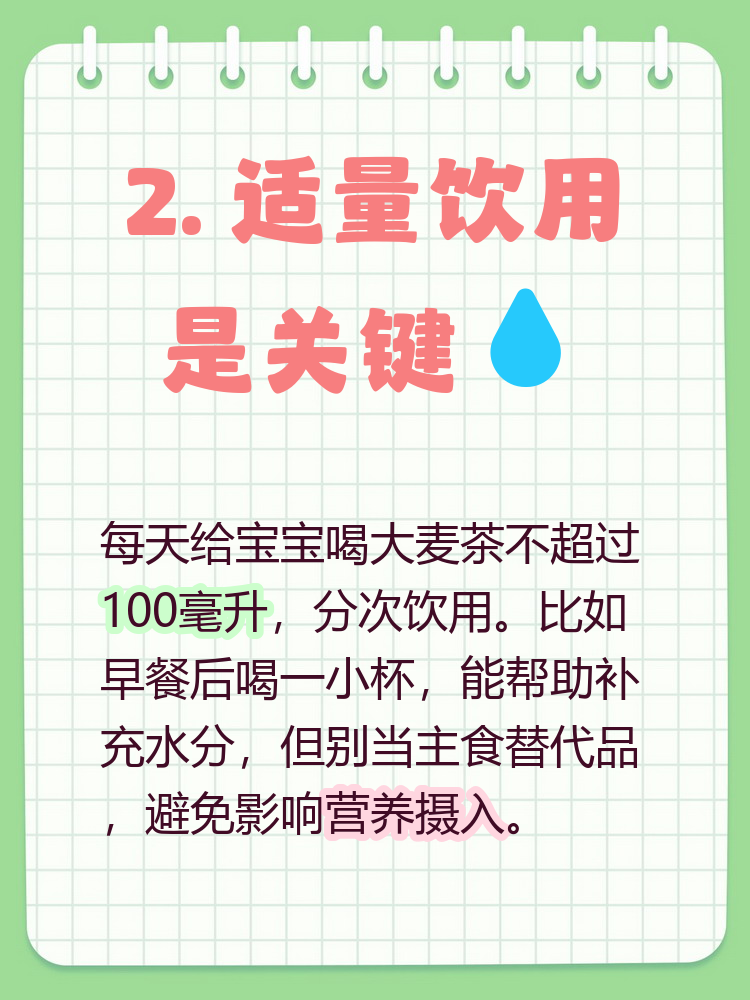 2. 适量饮用是关键

每天给宝宝喝大麦茶不超过100毫升，分次饮用。比如早餐后喝一小杯，能帮助补充水分，但别当主食替代品，避免影响营养摄入。